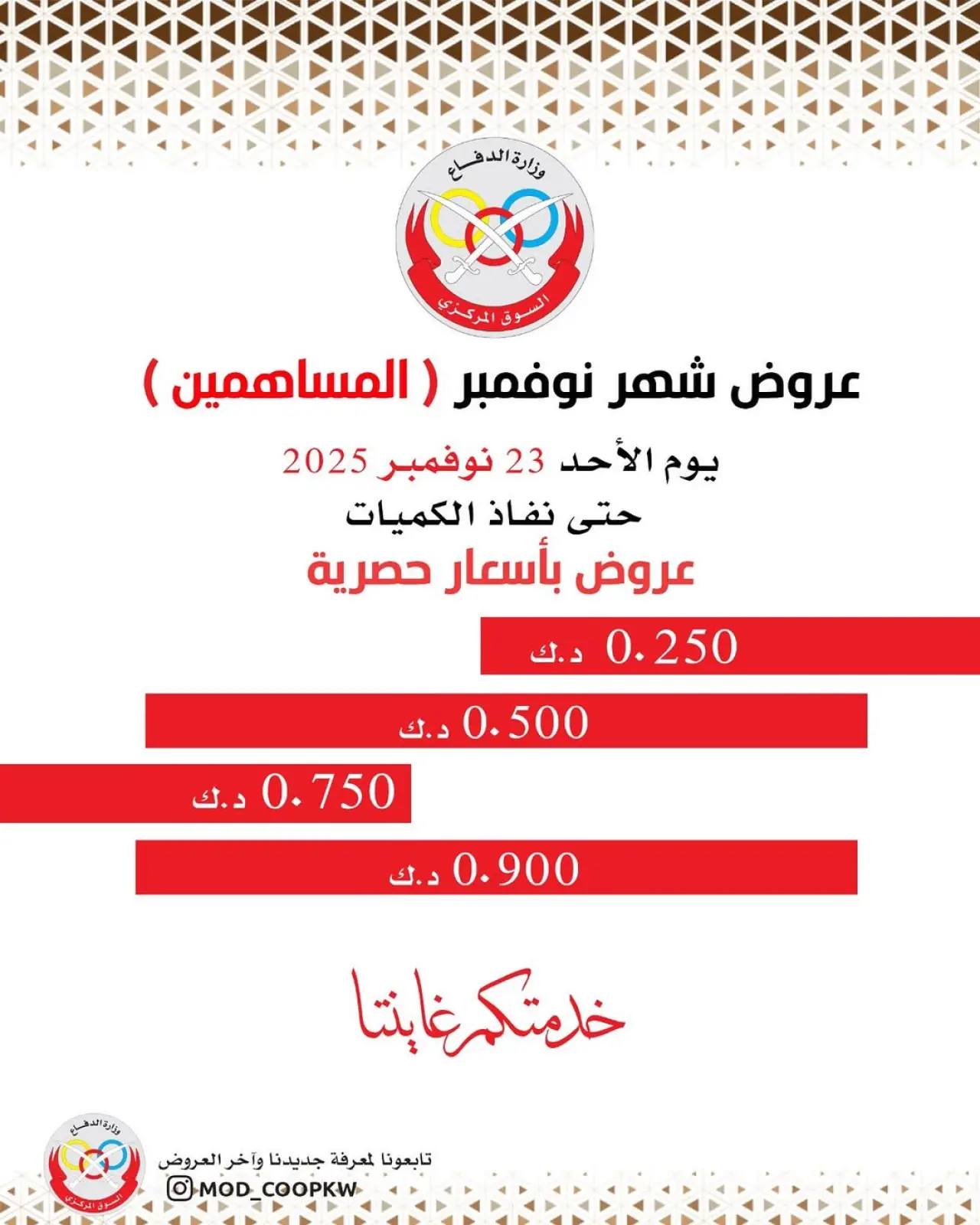 وزارة الدفاع
السوق المركزي

عروض شهر نوفمبر ( المساهمين )

يوم الأحد 23 نوفمبر 2025

حتى نفاذ الكميات

عروض بأسعار حصرية

0.250 د.ك

0.500 د.ك

0.750 د.ك

0.900 د.ك

خدمتكم غايتنا

وزارة الدفاع
السوق المركزي

تابعونا لمعرفة جديدنا وآخر العروض

MOD_COOPKW